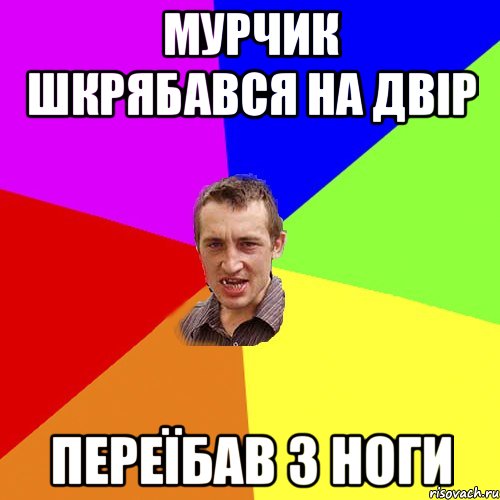 МУРЧИК ШКРЯБАВСЯ НА ДВІР

ПЕРЕЇБАВ З НОГИ

risovach.ru